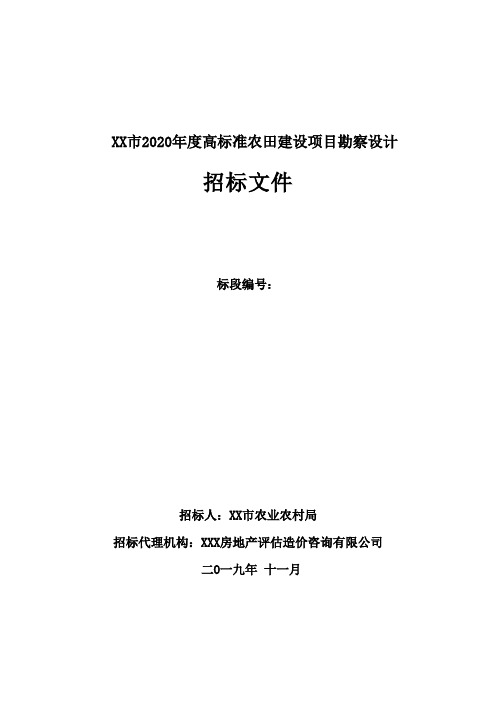 XX市2020年度高标准农田建设项目勘察设计

招标文件

标段编号：

招标人：XX市农业农村局

招标代理机构：XXX房地产评估造价咨询有限公司

二0一九年 十一月